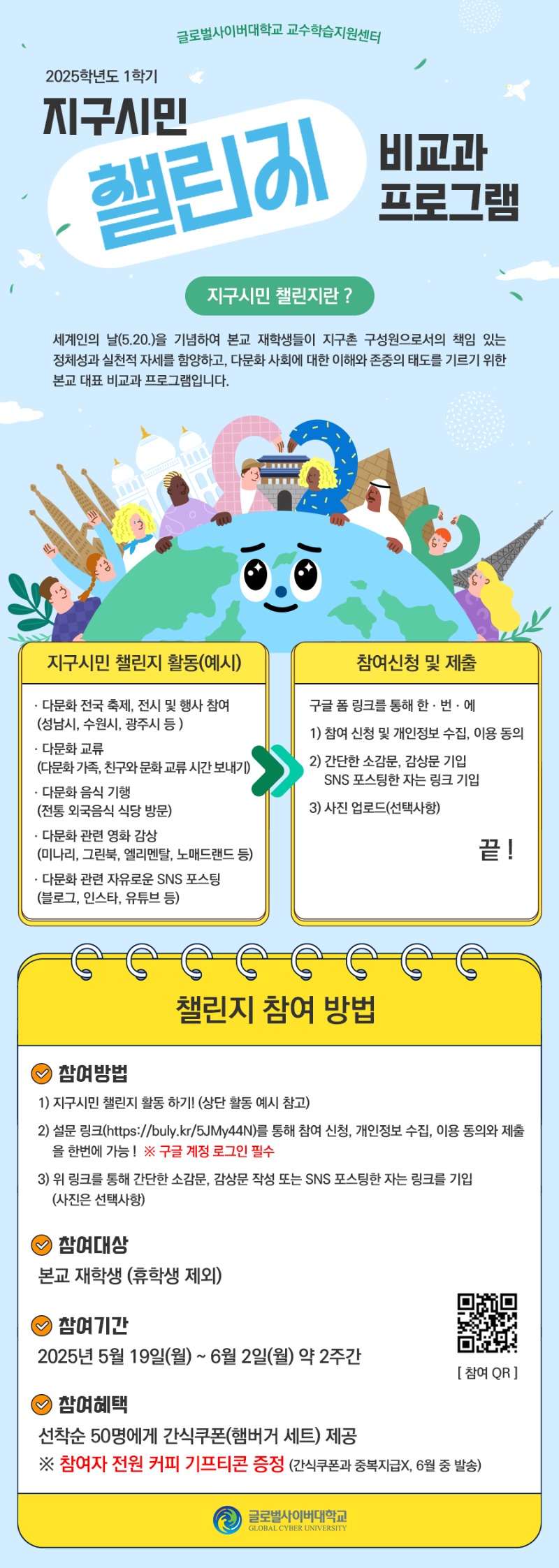 글로벌사이버대학교 교수학습지원센터

2025학년도 1학기

지구시민 챌린지 비교과 프로그램

지구시민 챌린지란 ?

세계인의 날(5.20.)을 기념하여 본교 재학생들이 지구촌 구성원으로서의 책임 있는 정체성과 실천적 자세를 함양하고, 다문화 사회에 대한 이해와 존중의 태도를 기르기 위한 본교 대표 비교과 프로그램입니다.

지구시민 챌린지 활동(예시)

· 다문화 전국 축제, 전시 및 행사 참여 (성남시, 수원시, 광주시 등 )

· 다문화 교류 (다문화 가족, 친구와 문화 교류 시간 보내기)

· 다문화 음식 기행 (전통 외국음식 식당 방문)

· 다문화 관련 영화 감상 (미나리, 그린북, 엘리멘탈, 노매드랜드 등)

· 다문화 관련 자유로운 SNS 포스팅 (블로그, 인스타, 유튜브 등)

참여신청 및 제출

구글 폼 링크를 통해 한 · 번 · 에

1) 참여 신청 및 개인정보 수집, 이용 동의

2) 간단한 소감문, 감상문 기입 SNS 포스팅한 자는 링크 기입

3) 사진 업로드(선택사항)

끝 !

챌린지 참여 방법

참여방법

1) 지구시민 챌린지 활동 하기! (상단 활동 예시 참고)

2) 설문 링크(https://buly.kr/5JMy44N)를 통해 참여 신청, 개인정보 수집, 이용 동의와 제출을 한번에 가능 ! ※ 구글 계정 로그인 필수

3) 위 링크를 통해 간단한 소감문, 감상문 작성 또는 SNS 포스팅한 자는 링크를 기입 (사진은 선택사항)

참여대상

본교 재학생 (휴학생 제외)

참여기간

2025년 5월 19일(월) ~ 6월 2일(월) 약 2주간

[ 참여 QR ]

참여혜택

선착순 50명에게 간식쿠폰(햄버거 세트) 제공

※ 참여자 전원 커피 기프티콘 증정 (간식쿠폰과 중복지급X, 6월 중 발송)

글로벌사이버대학교 GLOBAL CYBER UNIVERSITY